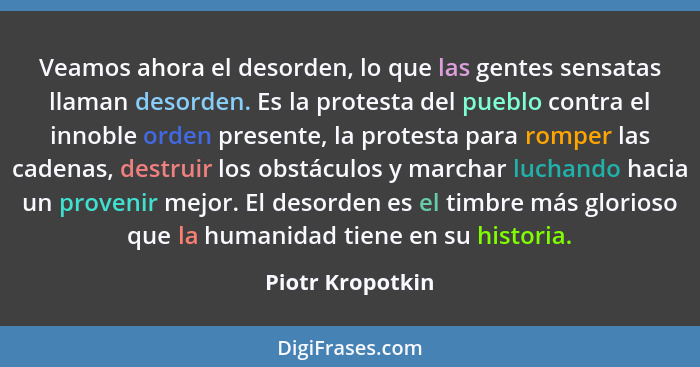 Veamos ahora el desorden, lo que las gentes sensatas llaman desorden. Es la protesta del pueblo contra el innoble orden presente, la protesta para romper las cadenas, destruir los obstáculos y marchar luchando hacia un provenir mejor. El desorden es el timbre más glorioso que la humanidad tiene en su historia.

Piotr Kropotkin

DigiFrases.com